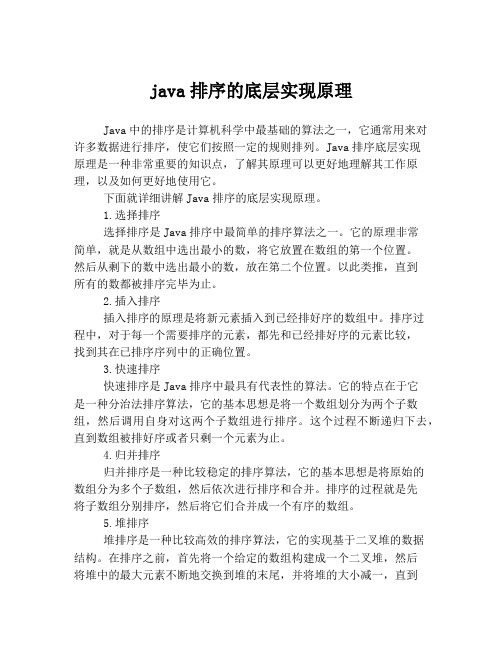 java 排序的底层实现原理

Java 中的排序是计算机科学中最基础的算法之一，它通常用来对许多数据进行排序，使它们按照一定的规则排列。Java 排序底层实现原理是一种非常重要的知识点，了解其原理可以更好地理解其工作原理，以及如何更好地使用它。

下面就详细讲解 Java 排序的底层实现原理。

1. 选择排序

选择排序是 Java 排序中最简单的排序算法之一。它的原理非常简单，就是从数组中选出最小的数，将它放置在数组的第一个位置。然后从剩下的数中选出最小的数，放在第二个位置。以此类推，直到所有的数都被排序完毕为止。

2. 插入排序

插入排序的原理是将新元素插入到已经排好序的数组中。排序过程中，对于每一个需要排序的元素，都先和已经排好序的元素比较，找到其在已排序序列中的正确位置。

3. 快速排序

快速排序是 Java 排序中最具有代表性的算法。它的特点在于它是一种分治法排序算法，它的基本思想是将一个数组划分为两个子数组，然后调用自身对这两个子数组进行排序。这个过程不断递归下去，直到数组被排好序或者只剩一个元素为止。

4. 归并排序

归并排序是一种比较稳定的排序算法，它的基本思想是将原始的数组分为多个子数组，然后依次进行排序和合并。排序的过程就是先将子数组分别排序，然后将它们合并成一个有序的数组。

5. 堆排序

堆排序是一种比较高效的排序算法，它的实现基于二叉堆的数据结构。在排序之前，首先将一个给定的数组构建成一个二叉堆，然后将堆中的最大元素不断地交换到堆的末尾，并将堆的大小减一，直到